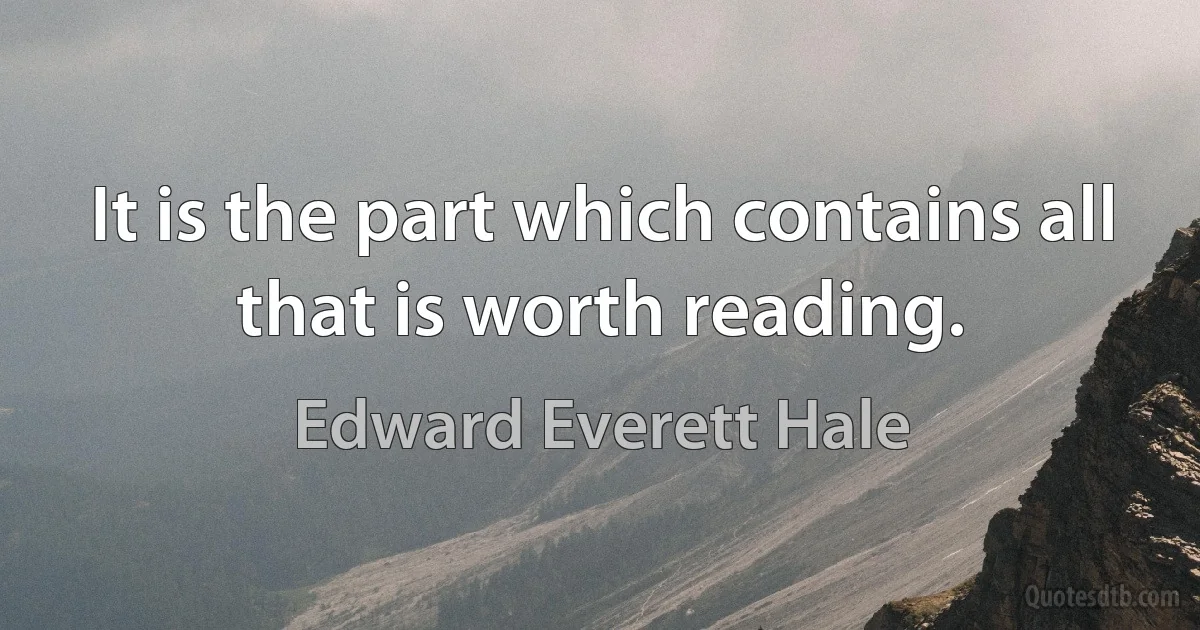 It is the part which contains all that is worth reading.

Edward Everett Hale

Quotesdtb.com